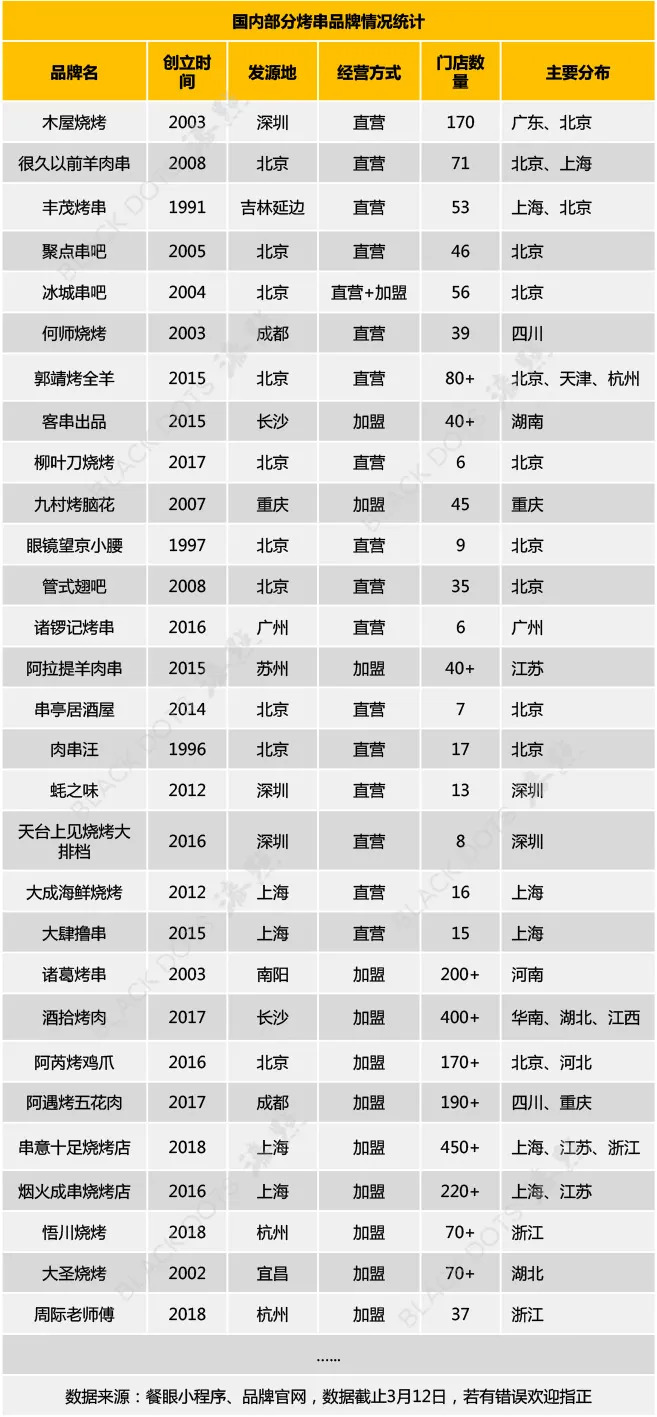 国内部分烤串品牌情况统计

| 品牌名 | 创立时间 | 发源地 | 经营方式 | 门店数量 | 主要分布 |
|---|---|---|---|---|---|
| 木屋烧烤 | 2003 | 深圳 | 直营 | 170 | 广东、北京 |
| 很久以前羊肉串 | 2008 | 北京 | 直营 | 71 | 北京、上海 |
| 丰茂烤串 | 1991 | 吉林延边 | 直营 | 53 | 上海、北京 |
| 聚点串吧 | 2005 | 北京 | 直营 | 46 | 北京 |
| 冰城串吧 | 2004 | 北京 | 直营+加盟 | 56 | 北京 |
| 何师烧烤 | 2003 | 成都 | 直营 | 39 | 四川 |
| 郭靖烤全羊 | 2015 | 北京 | 直营 | 80+ | 北京、天津、杭州 |
| 客串出品 | 2015 | 长沙 | 加盟 | 40+ | 湖南 |
| 柳叶刀烧烤 | 2017 | 北京 | 直营 | 6 | 北京 |
| 九村烤脑花 | 2007 | 重庆 | 加盟 | 45 | 重庆 |
| 眼镜望京小腰 | 1997 | 北京 | 直营 | 9 | 北京 |
| 管式翅吧 | 2008 | 北京 | 直营 | 35 | 北京 |
| 诸锣记烤串 | 2016 | 广州 | 直营 | 6 | 广州 |
| 阿拉提羊肉串 | 2015 | 苏州 | 加盟 | 40+ | 江苏 |
| 串亭居酒屋 | 2014 | 北京 | 直营 | 7 | 北京 |
| 肉串汪 | 1996 | 北京 | 直营 | 17 | 北京 |
| 蚝之味 | 2012 | 深圳 | 直营 | 13 | 深圳 |
| 天台上见烧烤大排档 | 2016 | 深圳 | 直营 | 8 | 深圳 |
| 大成海鲜烧烤 | 2012 | 上海 | 直营 | 16 | 上海 |
| 大肆撸串 | 2015 | 上海 | 直营 | 15 | 上海 |
| 诸葛烤串 | 2003 | 南阳 | 加盟 | 200+ | 河南 |
| 酒拾烤肉 | 2017 | 长沙 | 加盟 | 400+ | 华南、湖北、江西 |
| 阿芮烤鸡爪 | 2016 | 北京 | 加盟 | 170+ | 北京、河北 |
| 阿遇烤五花肉 | 2017 | 成都 | 加盟 | 190+ | 四川、重庆 |
| 串意十足烧烤店 | 2018 | 上海 | 加盟 | 450+ | 上海、江苏、浙江 |
| 烟火成串烧烤店 | 2016 | 上海 | 加盟 | 220+ | 上海、江苏 |
| 悟川烧烤 | 2018 | 杭州 | 加盟 | 70+ | 浙江 |
| 大圣烧烤 | 2002 | 宜昌 | 加盟 | 70+ | 湖北 |
| 周际老师傅 | 2018 | 杭州 | 加盟 | 37 | 浙江 |

......

数据来源：餐眼小程序、品牌官网，数据截止3月12日，若有错误欢迎指正

BLACK DOTS